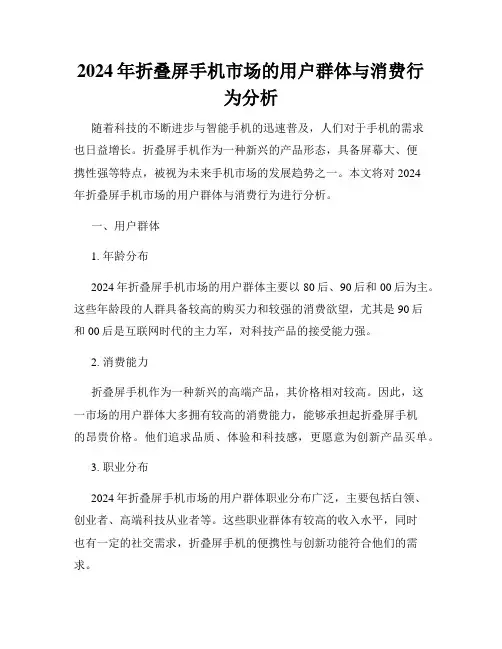 2024年折叠屏手机市场的用户群体与消费行为分析

随着科技的不断进步与智能手机的迅速普及，人们对于手机的需求也日益增长。折叠屏手机作为一种新兴的产品形态，具备屏幕大、便携性强等特点，被视为未来手机市场的发展趋势之一。本文将对2024年折叠屏手机市场的用户群体与消费行为进行分析。

一、用户群体

1. 年龄分布

2024年折叠屏手机市场的用户群体主要以80后、90后和00后为主。这些年龄段的人群具备较高的购买力和较强的消费欲望，尤其是90后和00后是互联网时代的主力军，对科技产品的接受能力强。

2. 消费能力

折叠屏手机作为一种新兴的高端产品，其价格相对较高。因此，这一市场的用户群体大多拥有较高的消费能力，能够承担起折叠屏手机的昂贵价格。他们追求品质、体验和科技感，更愿意为创新产品买单。

3. 职业分布

2024年折叠屏手机市场的用户群体职业分布广泛，主要包括白领、创业者、高端科技从业者等。这些职业群体有较高的收入水平，同时也有一定的社交需求，折叠屏手机的便携性与创新功能符合他们的需求。